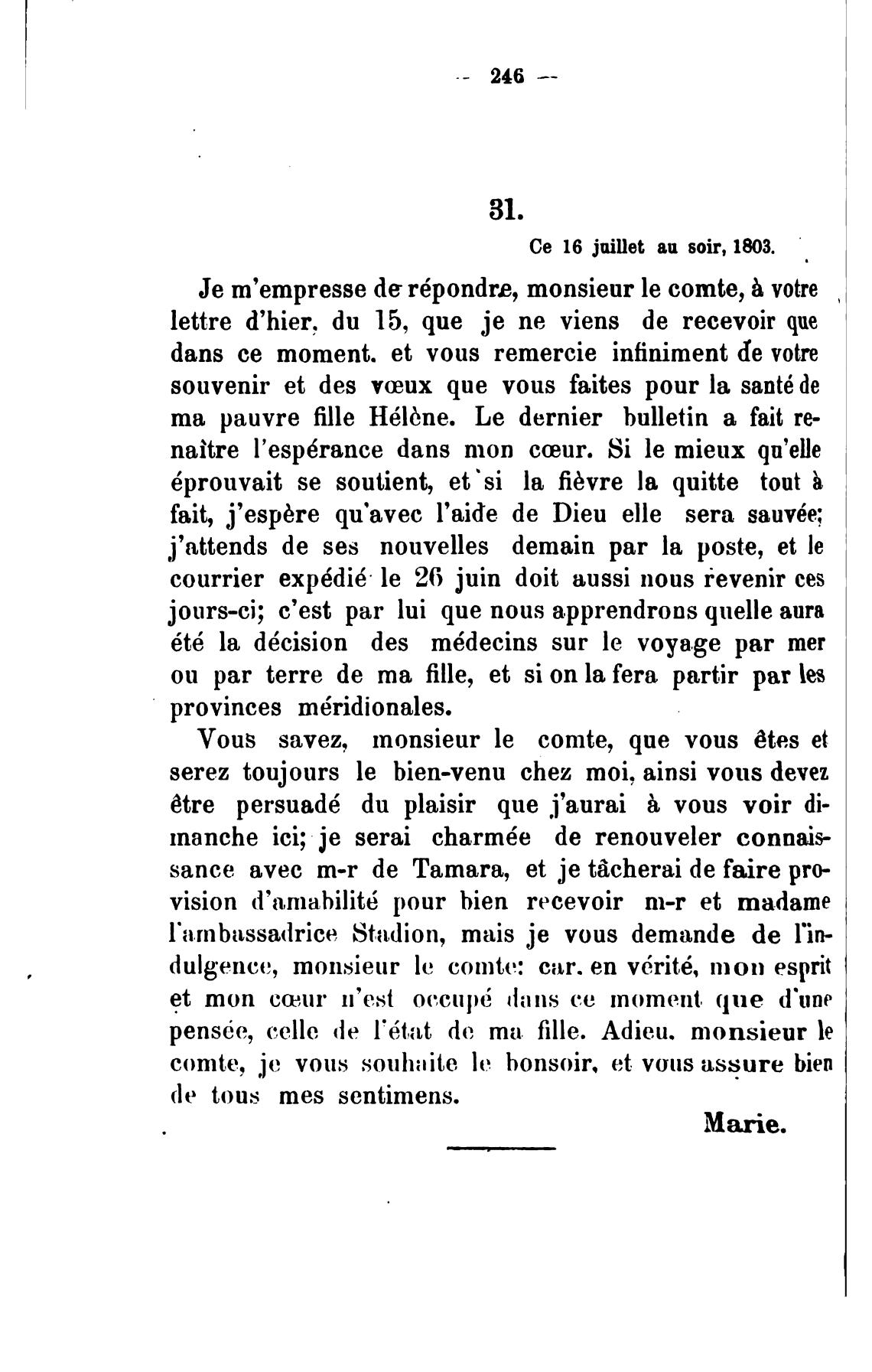 — 246 —

31.

Ce 16 juillet au soir, 1803.

Je m'empresse de répondre, monsieur le comte, à votre lettre d'hier, du 15, que je ne viens de recevoir que dans ce moment, et vous remercie infiniment de votre souvenir et des vœux que vous faites pour la santé de ma pauvre fille Hélène. Le dernier bulletin a fait renaître l'espérance dans mon cœur. Si le mieux qu'elle éprouvait se soutient, et si la fièvre la quitte tout à fait, j'espère qu'avec l'aide de Dieu elle sera sauvée; j'attends de ses nouvelles demain par la poste, et le courrier expédié le 26 juin doit aussi nous revenir ces jours-ci; c'est par lui que nous apprendrons quelle aura été la décision des médecins sur le voyage par mer ou par terre de ma fille, et si on la fera partir par les provinces méridionales.

Vous savez, monsieur le comte, que vous êtes et serez toujours le bien-venu chez moi, ainsi vous devez être persuadé du plaisir que j'aurai à vous voir dimanche ici; je serai charmée de renouveler connaissance avec m-r de Tamara, et je tâcherai de faire provision d'amabilité pour bien recevoir m-r et madame l'ambassadrice Stadion, mais je vous demande de l'indulgence, monsieur le comte: car, en vérité, mon esprit et mon cœur n'est occupé dans ce moment que d'une pensée, celle de l'état de ma fille. Adieu, monsieur le comte, je vous souhaite le bonsoir, et vous assure bien de tous mes sentimens.

Marie.